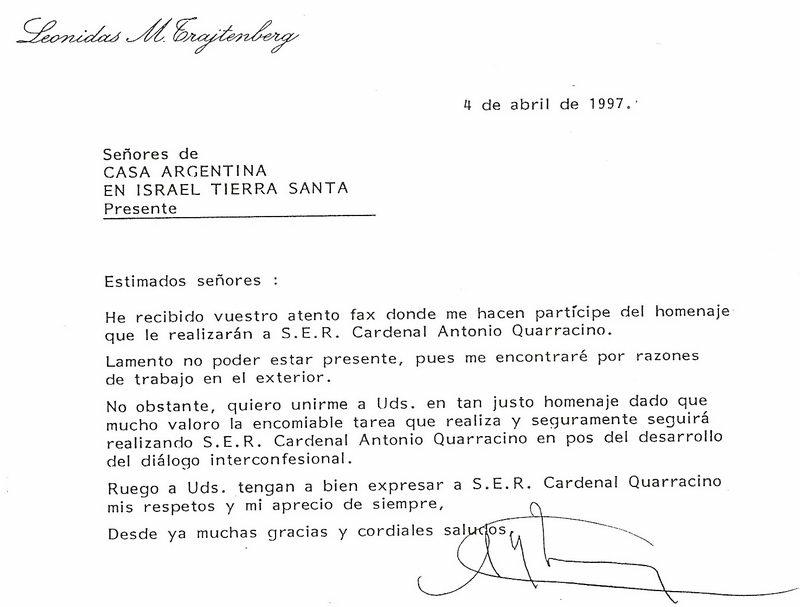 Leonidas M. Trajtenberg

4 de abril de 1997.

Señores de
CASA ARGENTINA
EN ISRAEL TIERRA SANTA
Presente

Estimados señores :

He recibido vuestro atento fax donde me hacen partícipe del homenaje que le realizarán a S.E.R. Cardenal Antonio Quarracino.

Lamento no poder estar presente, pues me encontraré por razones de trabajo en el exterior.

No obstante, quiero unirme a Uds. en tan justo homenaje dado que mucho valoro la encomiable tarea que realiza y seguramente seguirá realizando S.E.R. Cardenal Antonio Quarracino en pos del desarrollo del diálogo interconfesional.

Ruego a Uds. tengan a bien expresar a S.E.R. Cardenal Quarracino mis respetos y mi aprecio de siempre,

Desde ya muchas gracias y cordiales saludos,